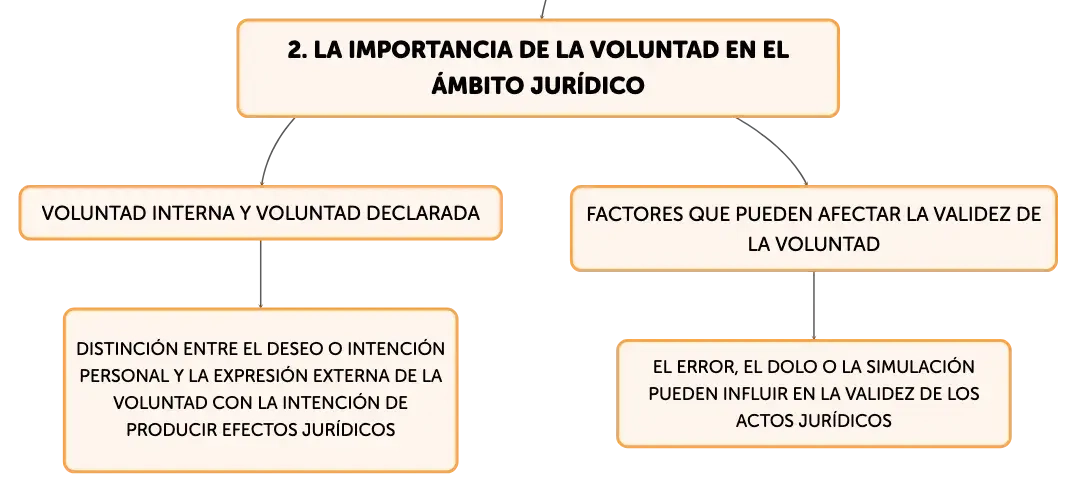 2. LA IMPORTANCIA DE LA VOLUNTAD EN EL ÁMBITO JURÍDICO

VOLUNTAD INTERNA Y VOLUNTAD DECLARADA

DISTINCIÓN ENTRE EL DESEO O INTENCIÓN PERSONAL Y LA EXPRESIÓN EXTERNA DE LA VOLUNTAD CON LA INTENCIÓN DE PRODUCIR EFECTOS JURÍDICOS

FACTORES QUE PUEDEN AFECTAR LA VALIDEZ DE LA VOLUNTAD

EL ERROR, EL DOLO O LA SIMULACIÓN PUEDEN INFLUIR EN LA VALIDEZ DE LOS ACTOS JURÍDICOS